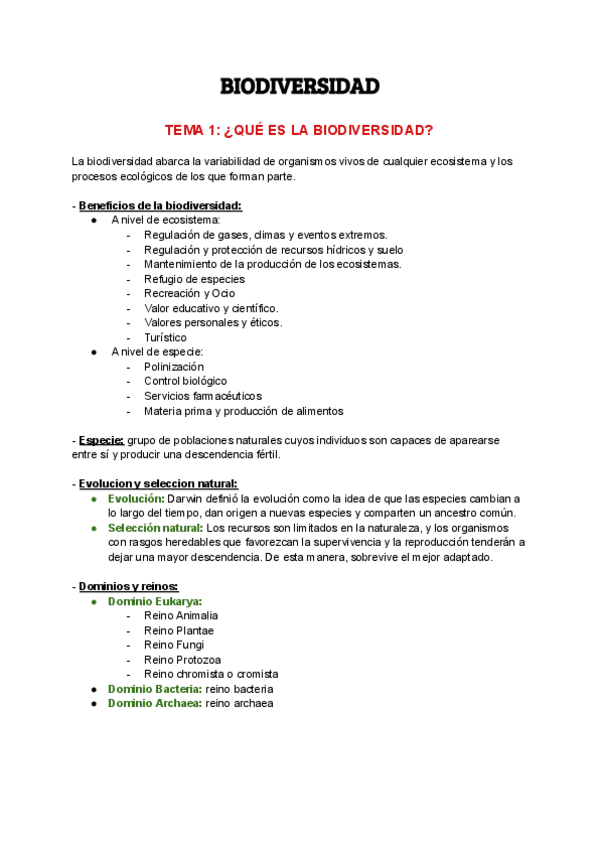 BIODIVERSIDAD

TEMA 1: ¿QUÉ ES LA BIODIVERSIDAD?

La biodiversidad abarca la variabilidad de organismos vivos de cualquier ecosistema y los procesos ecológicos de los que forman parte.

- Beneficios de la biodiversidad:
● A nivel de ecosistema:
- Regulación de gases, climas y eventos extremos.
- Regulación y protección de recursos hídricos y suelo
- Mantenimiento de la producción de los ecosistemas.
- Refugio de especies
- Recreación y Ocio
- Valor educativo y científico.
- Valores personales y éticos.
- Turístico
● A nivel de especie:
- Polinización
- Control biológico
- Servicios farmacéuticos
- Materia prima y producción de alimentos

- Especie: grupo de poblaciones naturales cuyos individuos son capaces de aparearse entre sí y producir una descendencia fértil.

- Evolucion y seleccion natural:
● Evolución: Darwin definió la evolución como la idea de que las especies cambian a lo largo del tiempo, dan origen a nuevas especies y comparten un ancestro común.
● Selección natural: Los recursos son limitados en la naturaleza, y los organismos con rasgos heredables que favorezcan la supervivencia y la reproducción tenderán a dejar una mayor descendencia. De esta manera, sobrevive el mejor adaptado.

- Dominios y reinos:
● Dominio Eukarya:
- Reino Animalia
- Reino Plantae
- Reino Fungi
- Reino Protozoa
- Reino chromista o cromista
● Dominio Bacteria: reino bacteria
● Dominio Archaea: reino archaea